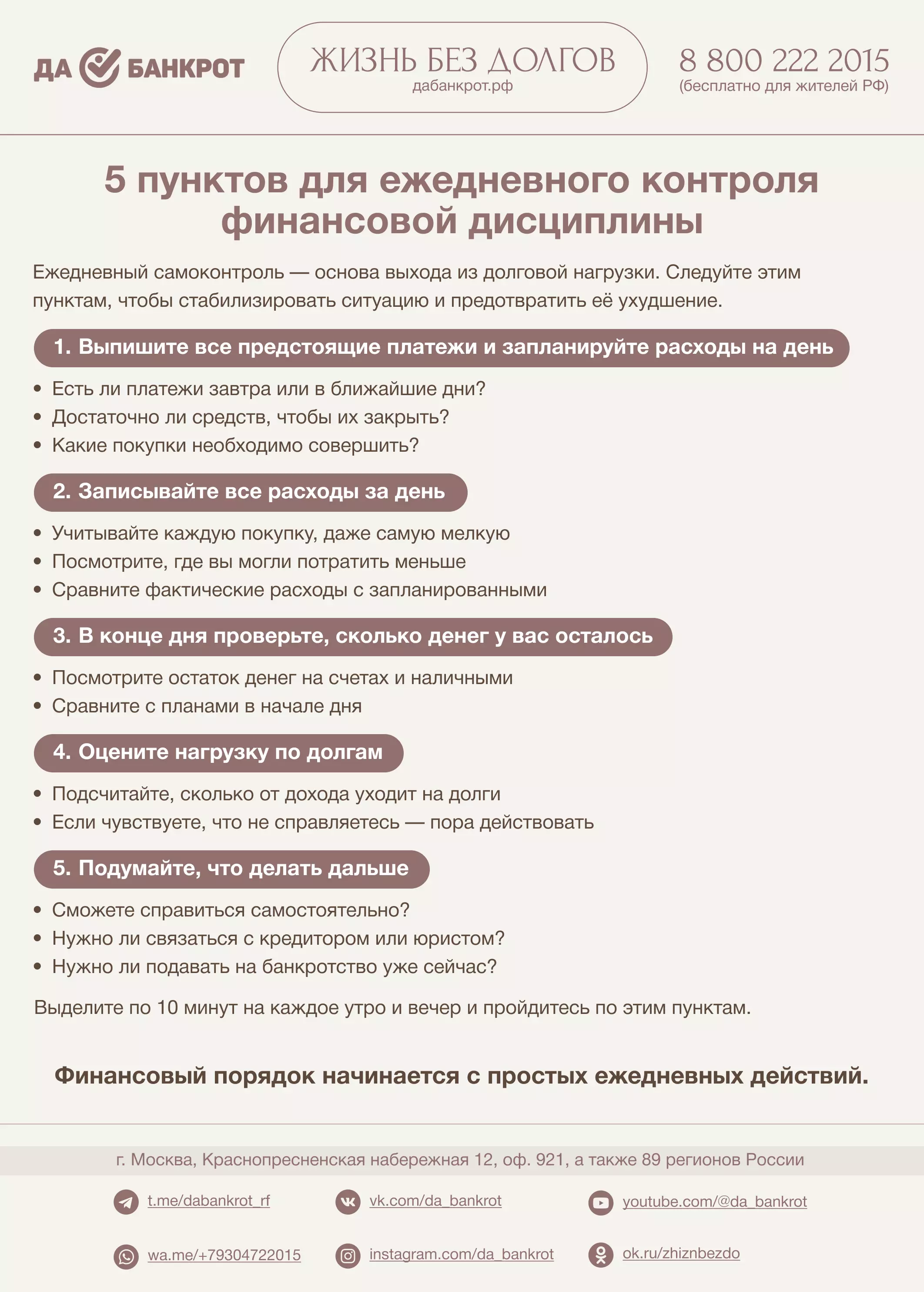 ДА БАНКРОТ

ЖИЗНЬ БЕЗ ДОЛГОВ
дабанкрот.рф

8 800 222 2015
(бесплатно для жителей РФ)

5 пунктов для ежедневного контроля финансовой дисциплины

Ежедневный самоконтроль — основа выхода из долговой нагрузки. Следуйте этим пунктам, чтобы стабилизировать ситуацию и предотвратить её ухудшение.

1. Выпишите все предстоящие платежи и запланируйте расходы на день

• Есть ли платежи завтра или в ближайшие дни?
• Достаточно ли средств, чтобы их закрыть?
• Какие покупки необходимо совершить?

2. Записывайте все расходы за день

• Учитывайте каждую покупку, даже самую мелкую
• Посмотрите, где вы могли потратить меньше
• Сравните фактические расходы с запланированными

3. В конце дня проверьте, сколько денег у вас осталось

• Посмотрите остаток денег на счетах и наличными
• Сравните с планами в начале дня

4. Оцените нагрузку по долгам

• Подсчитайте, сколько от дохода уходит на долги
• Если чувствуете, что не справляетесь — пора действовать

5. Подумайте, что делать дальше

• Сможете справиться самостоятельно?
• Нужно ли связаться с кредитором или юристом?
• Нужно ли подавать на банкротство уже сейчас?

Выделите по 10 минут на каждое утро и вечер и пройдитесь по этим пунктам.

Финансовый порядок начинается с простых ежедневных действий.

г. Москва, Краснопресненская набережная 12, оф. 921, а также 89 регионов России

t.me/dabankrot_rf
vk.com/da_bankrot
youtube.com/@da_bankrot
wa.me/+79304722015
instagram.com/da_bankrot
ok.ru/zhiznbezdo